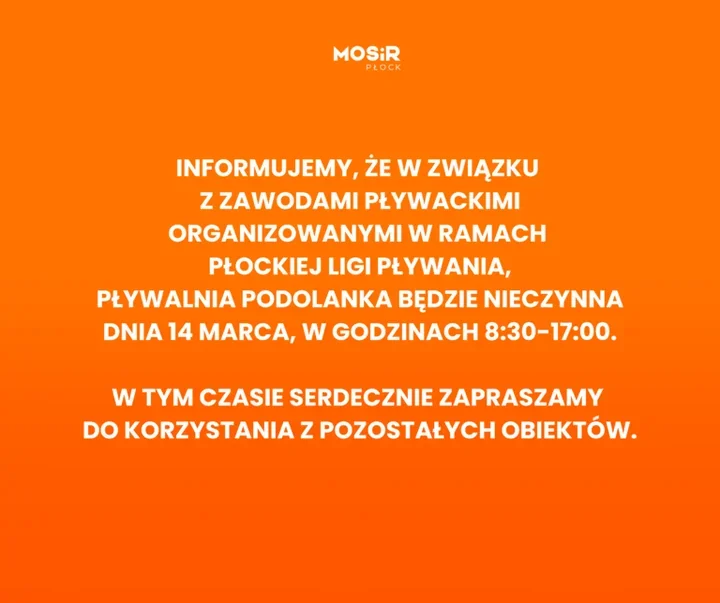 MOSiR
PŁOCK

INFORMUJEMY, ŻE W ZWIĄZKU Z ZAWODAMI PŁYWACKIMI ORGANIZOWANYMI W RAMACH PŁOCKIEJ LIGI PŁYWANIA, PŁYWALNIA PODOLANKA BĘDZIE NIECZYNNA DNIA 14 MARCA, W GODZINACH 8:30-17:00.

W TYM CZASIE SERDECZNIE ZAPRASZAMY DO KORZYSTANIA Z POZOSTAŁYCH OBIEKTÓW.